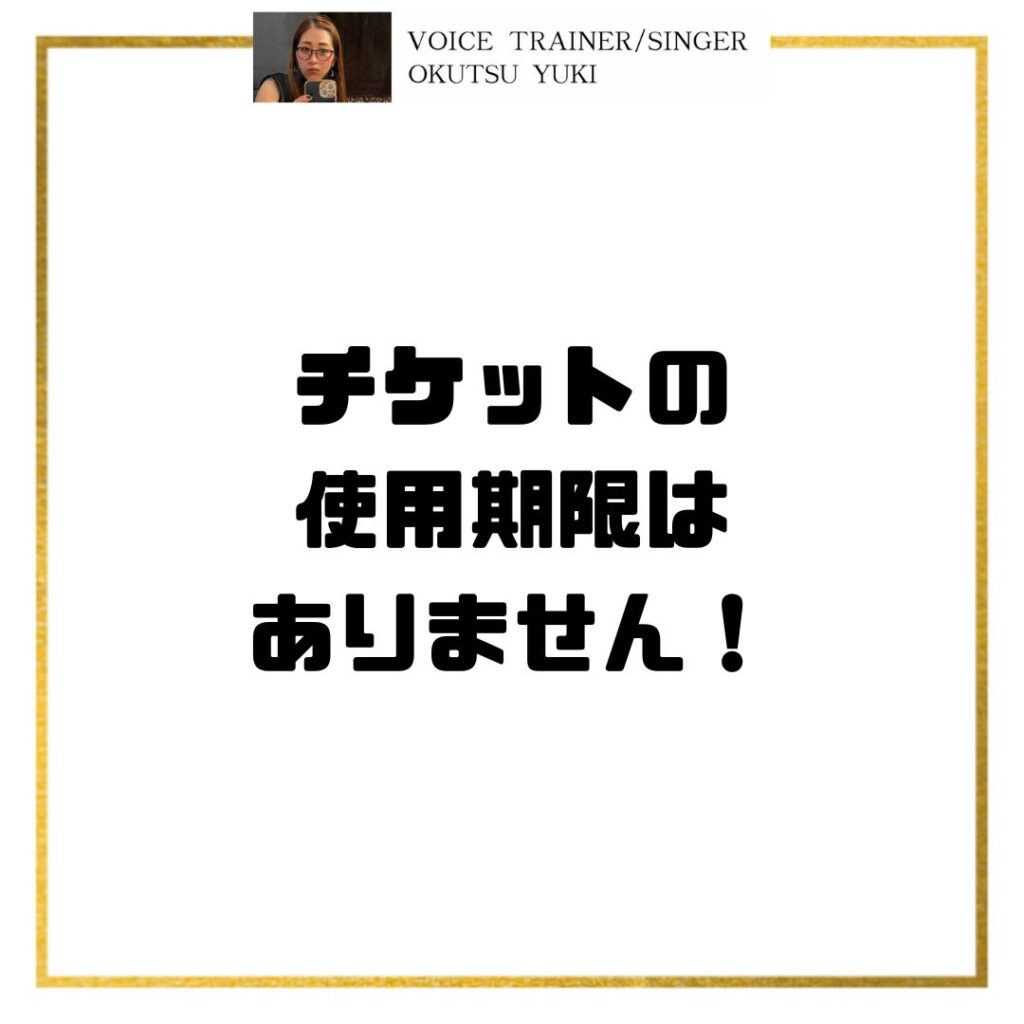 VOICE TRAINER/SINGER
OKUTSU YUKI

チケットの
使用期限は
ありません！